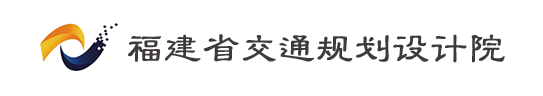 福建省交通规划设计院